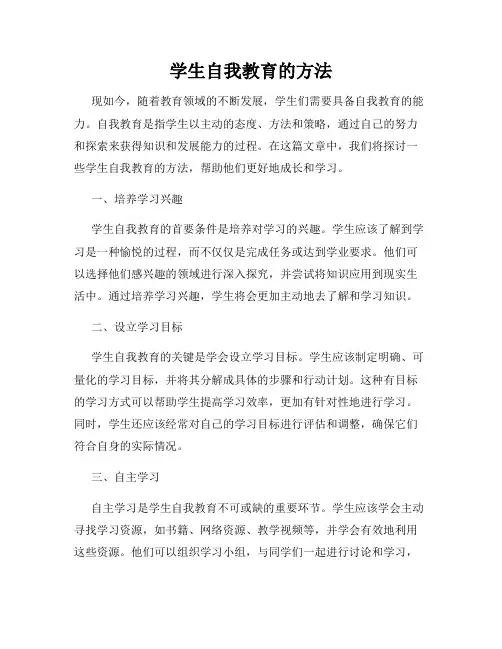 学生自我教育的方法

现如今，随着教育领域的不断发展，学生们需要具备自我教育的能力。自我教育是指学生以主动的态度、方法和策略，通过自己的努力和探索来获得知识和发展能力的过程。在这篇文章中，我们将探讨一些学生自我教育的方法，帮助他们更好地成长和学习。

一、培养学习兴趣

学生自我教育的首要条件是培养对学习的兴趣。学生应该了解到学习是一种愉悦的过程，而不仅仅是完成任务或达到学业要求。他们可以选择他们感兴趣的领域进行深入探究，并尝试将知识应用到现实生活中。通过培养学习兴趣，学生将会更加主动地去了解和学习知识。

二、设立学习目标

学生自我教育的关键是学会设立学习目标。学生应该制定明确、可量化的学习目标，并将其分解成具体的步骤和行动计划。这种有目标的学习方式可以帮助学生提高学习效率，更加有针对性地进行学习。同时，学生还应该经常对自己的学习目标进行评估和调整，确保它们符合自身的实际情况。

三、自主学习

自主学习是学生自我教育不可或缺的重要环节。学生应该学会主动寻找学习资源，如书籍、网络资源、教学视频等，并学会有效地利用这些资源。他们可以组织学习小组，与同学们一起进行讨论和学习，